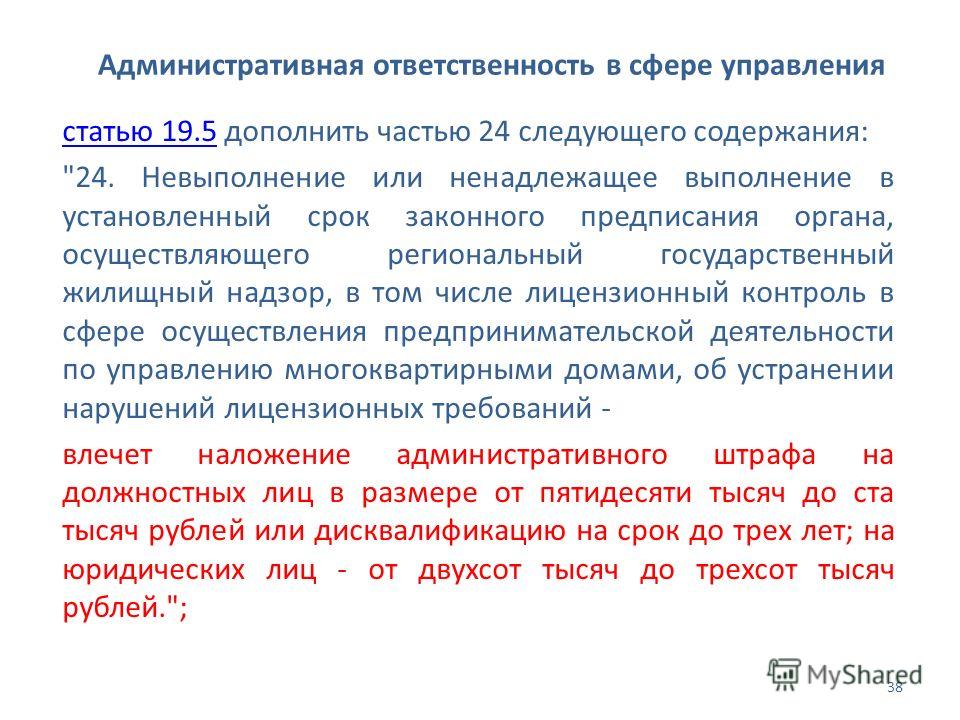 Административная ответственность в сфере управления

статью 19.5 дополнить частью 24 следующего содержания:

"24. Невыполнение или ненадлежащее выполнение в установленный срок законного предписания органа, осуществляющего региональный государственный жилищный надзор, в том числе лицензионный контроль в сфере осуществления предпринимательской деятельности по управлению многоквартирными домами, об устранении нарушений лицензионных требований -

влечет наложение административного штрафа на должностных лиц в размере от пятидесяти тысяч до ста тысяч рублей или дисквалификацию на срок до трех лет; на юридических лиц - от двухсот тысяч до трехсот тысяч рублей.";

MyShared

38